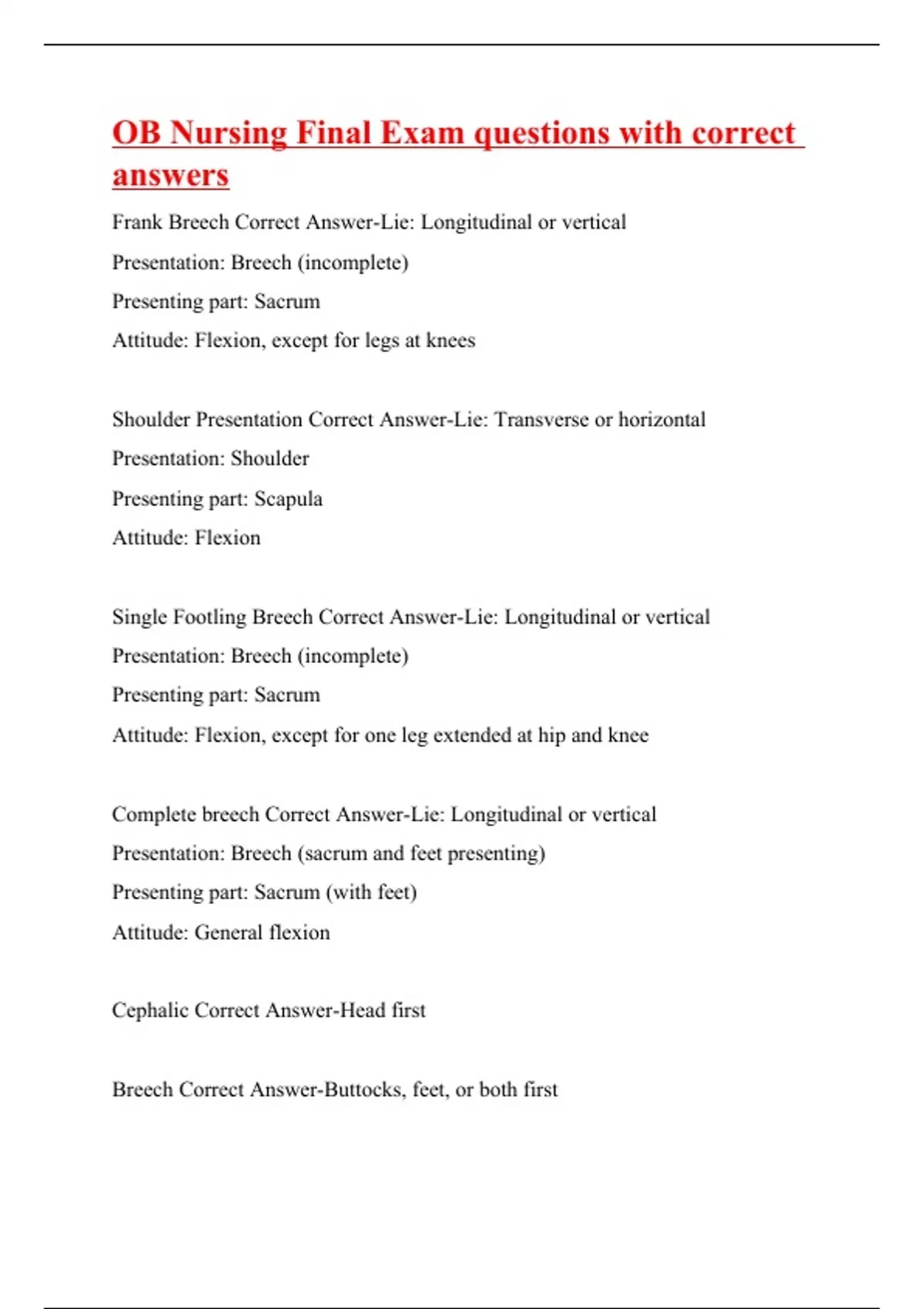 OB Nursing Final Exam questions with correct answers

Frank Breech Correct Answer-Lie: Longitudinal or vertical
Presentation: Breech (incomplete)
Presenting part: Sacrum
Attitude: Flexion, except for legs at knees

Shoulder Presentation Correct Answer-Lie: Transverse or horizontal
Presentation: Shoulder
Presenting part: Scapula
Attitude: Flexion

Single Footling Breech Correct Answer-Lie: Longitudinal or vertical
Presentation: Breech (incomplete)
Presenting part: Sacrum
Attitude: Flexion, except for one leg extended at hip and knee

Complete breech Correct Answer-Lie: Longitudinal or vertical
Presentation: Breech (sacrum and feet presenting)
Presenting part: Sacrum (with feet)
Attitude: General flexion

Cephalic Correct Answer-Head first

Breech Correct Answer-Buttocks, feet, or both first